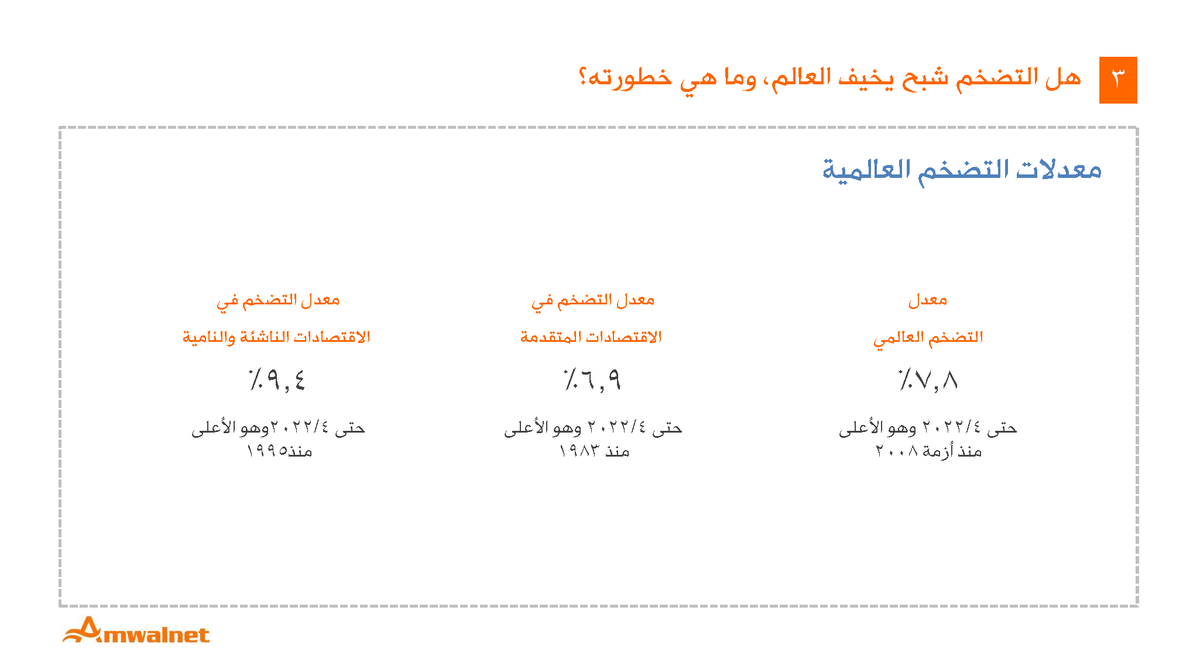 ٣ هل التضخم شبح يخيف العالم، وما هي خطورته؟

معدلات التضخم العالمية

معدل

التضخم العالمي

٪٧,٨

حتى ٢٠٢٢/٤ وهو الأعلى منذ أزمة ٢٠٠٨

معدل التضخم في

الاقتصادات المتقدمة

٪٦,٩

حتى ٢٠٢٢/٤ وهو الأعلى منذ ١٩٨٣

معدل التضخم في

الاقتصادات الناشئة والنامية

٪٩,٤

حتى ٢٠٢٢/٤وهو الأعلى منذ١٩٩٥

Amwalnet